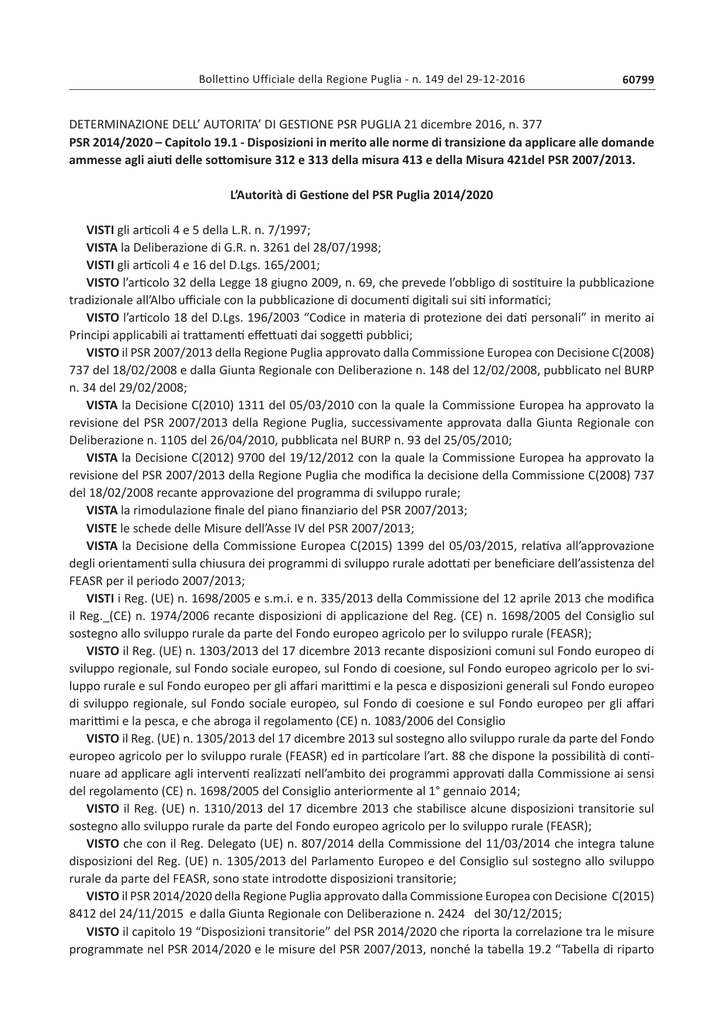 Bollettino Ufficiale della Regione Puglia - n. 149 del 29-12-2016 60799

DETERMINAZIONE DELL' AUTORITA' DI GESTIONE PSR PUGLIA 21 dicembre 2016, n. 377
PSR 2014/2020 – Capitolo 19.1 - Disposizioni in merito alle norme di transizione da applicare alle domande ammesse agli aiuti delle sottomisure 312 e 313 della misura 413 e della Misura 421del PSR 2007/2013.

L'Autorità di Gestione del PSR Puglia 2014/2020

VISTI gli articoli 4 e 5 della L.R. n. 7/1997;

VISTA la Deliberazione di G.R. n. 3261 del 28/07/1998;

VISTI gli articoli 4 e 16 del D.Lgs. 165/2001;

VISTO l'articolo 32 della Legge 18 giugno 2009, n. 69, che prevede l'obbligo di sostituire la pubblicazione tradizionale all'Albo ufficiale con la pubblicazione di documenti digitali sui siti informatici;

VISTO l'articolo 18 del D.Lgs. 196/2003 "Codice in materia di protezione dei dati personali" in merito ai Principi applicabili ai trattamenti effettuati dai soggetti pubblici;

VISTO il PSR 2007/2013 della Regione Puglia approvato dalla Commissione Europea con Decisione C(2008) 737 del 18/02/2008 e dalla Giunta Regionale con Deliberazione n. 148 del 12/02/2008, pubblicato nel BURP n. 34 del 29/02/2008;

VISTA la Decisione C(2010) 1311 del 05/03/2010 con la quale la Commissione Europea ha approvato la revisione del PSR 2007/2013 della Regione Puglia, successivamente approvata dalla Giunta Regionale con Deliberazione n. 1105 del 26/04/2010, pubblicata nel BURP n. 93 del 25/05/2010;

VISTA la Decisione C(2012) 9700 del 19/12/2012 con la quale la Commissione Europea ha approvato la revisione del PSR 2007/2013 della Regione Puglia che modifica la decisione della Commissione C(2008) 737 del 18/02/2008 recante approvazione del programma di sviluppo rurale;

VISTA la rimodulazione finale del piano finanziario del PSR 2007/2013;

VISTE le schede delle Misure dell'Asse IV del PSR 2007/2013;

VISTA la Decisione della Commissione Europea C(2015) 1399 del 05/03/2015, relativa all'approvazione degli orientamenti sulla chiusura dei programmi di sviluppo rurale adottati per beneficiare dell'assistenza del FEASR per il periodo 2007/2013;

VISTI i Reg. (UE) n. 1698/2005 e s.m.i. e n. 335/2013 della Commissione del 12 aprile 2013 che modifica il Reg._(CE) n. 1974/2006 recante disposizioni di applicazione del Reg. (CE) n. 1698/2005 del Consiglio sul sostegno allo sviluppo rurale da parte del Fondo europeo agricolo per lo sviluppo rurale (FEASR);

VISTO il Reg. (UE) n. 1303/2013 del 17 dicembre 2013 recante disposizioni comuni sul Fondo europeo di sviluppo regionale, sul Fondo sociale europeo, sul Fondo di coesione, sul Fondo europeo agricolo per lo sviluppo rurale e sul Fondo europeo per gli affari marittimi e la pesca e disposizioni generali sul Fondo europeo di sviluppo regionale, sul Fondo sociale europeo, sul Fondo di coesione e sul Fondo europeo per gli affari marittimi e la pesca, e che abroga il regolamento (CE) n. 1083/2006 del Consiglio

VISTO il Reg. (UE) n. 1305/2013 del 17 dicembre 2013 sul sostegno allo sviluppo rurale da parte del Fondo europeo agricolo per lo sviluppo rurale (FEASR) ed in particolare l'art. 88 che dispone la possibilità di continuare ad applicare agli interventi realizzati nell'ambito dei programmi approvati dalla Commissione ai sensi del regolamento (CE) n. 1698/2005 del Consiglio anteriormente al 1° gennaio 2014;

VISTO il Reg. (UE) n. 1310/2013 del 17 dicembre 2013 che stabilisce alcune disposizioni transitorie sul sostegno allo sviluppo rurale da parte del Fondo europeo agricolo per lo sviluppo rurale (FEASR);

VISTO che con il Reg. Delegato (UE) n. 807/2014 della Commissione del 11/03/2014 che integra talune disposizioni del Reg. (UE) n. 1305/2013 del Parlamento Europeo e del Consiglio sul sostegno allo sviluppo rurale da parte del FEASR, sono state introdotte disposizioni transitorie;

VISTO il PSR 2014/2020 della Regione Puglia approvato dalla Commissione Europea con Decisione C(2015) 8412 del 24/11/2015 e dalla Giunta Regionale con Deliberazione n. 2424 del 30/12/2015;

VISTO il capitolo 19 "Disposizioni transitorie" del PSR 2014/2020 che riporta la correlazione tra le misure programmate nel PSR 2014/2020 e le misure del PSR 2007/2013, nonché la tabella 19.2 "Tabella di riparto